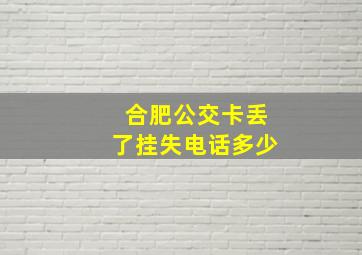 合肥公交卡丢了挂失电话多少